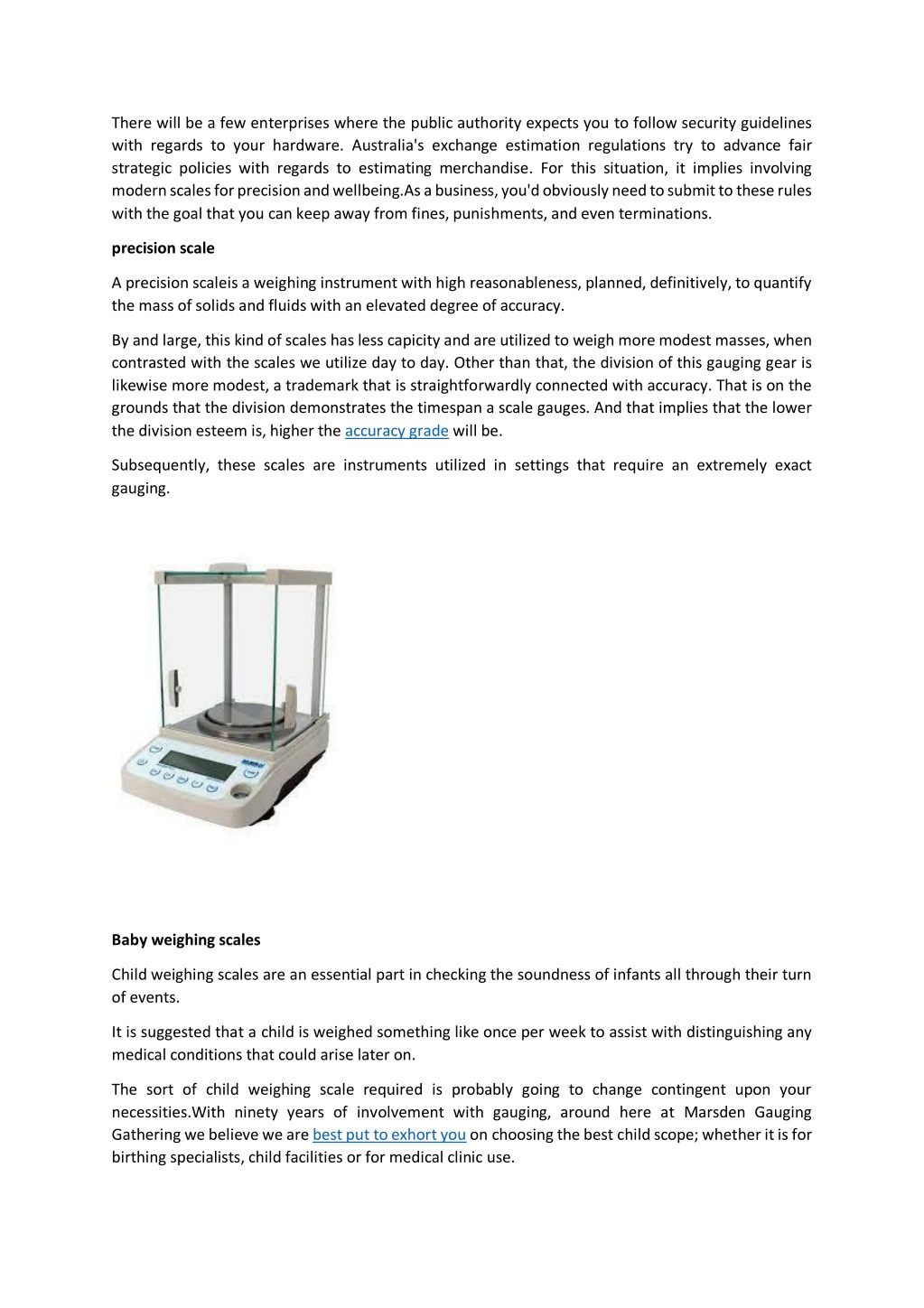 There will be a few enterprises where the public authority expects you to follow security guidelines with regards to your hardware. Australia's exchange estimation regulations try to advance fair strategic policies with regards to estimating merchandise. For this situation, it implies involving modern scales for precision and wellbeing.As a business, you'd obviously need to submit to these rules with the goal that you can keep away from fines, punishments, and even terminations.

precision scale

A precision scaleis a weighing instrument with high reasonableness, planned, definitively, to quantify the mass of solids and fluids with an elevated degree of accuracy.

By and large, this kind of scales has less capicity and are utilized to weigh more modest masses, when contrasted with the scales we utilize day to day. Other than that, the division of this gauging gear is likewise more modest, a trademark that is straightforwardly connected with accuracy. That is on the grounds that the division demonstrates the timespan a scale gauges. And that implies that the lower the division esteem is, higher the accuracy grade will be.

Subsequently, these scales are instruments utilized in settings that require an extremely exact gauging.

Baby weighing scales

Child weighing scales are an essential part in checking the soundness of infants all through their turn of events.

It is suggested that a child is weighed something like once per week to assist with distinguishing any medical conditions that could arise later on.

The sort of child weighing scale required is probably going to change contingent upon your necessities.With ninety years of involvement with gauging, around here at Marsden Gauging Gathering we believe we are best put to exhort you on choosing the best child scope; whether it is for birthing specialists, child facilities or for medical clinic use.